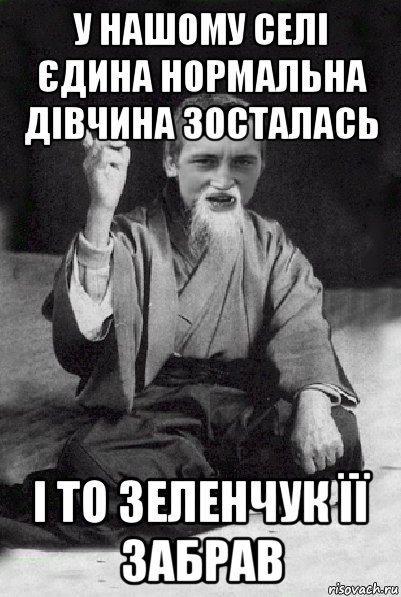 У НАШОМУ СЕЛІ ЄДИНА НОРМАЛЬНА ДІВЧИНА ЗОСТАЛАСЬ

І ТО ЗЕЛЕНЧУК ЇЇ ЗАБРАВ

risovach.ru